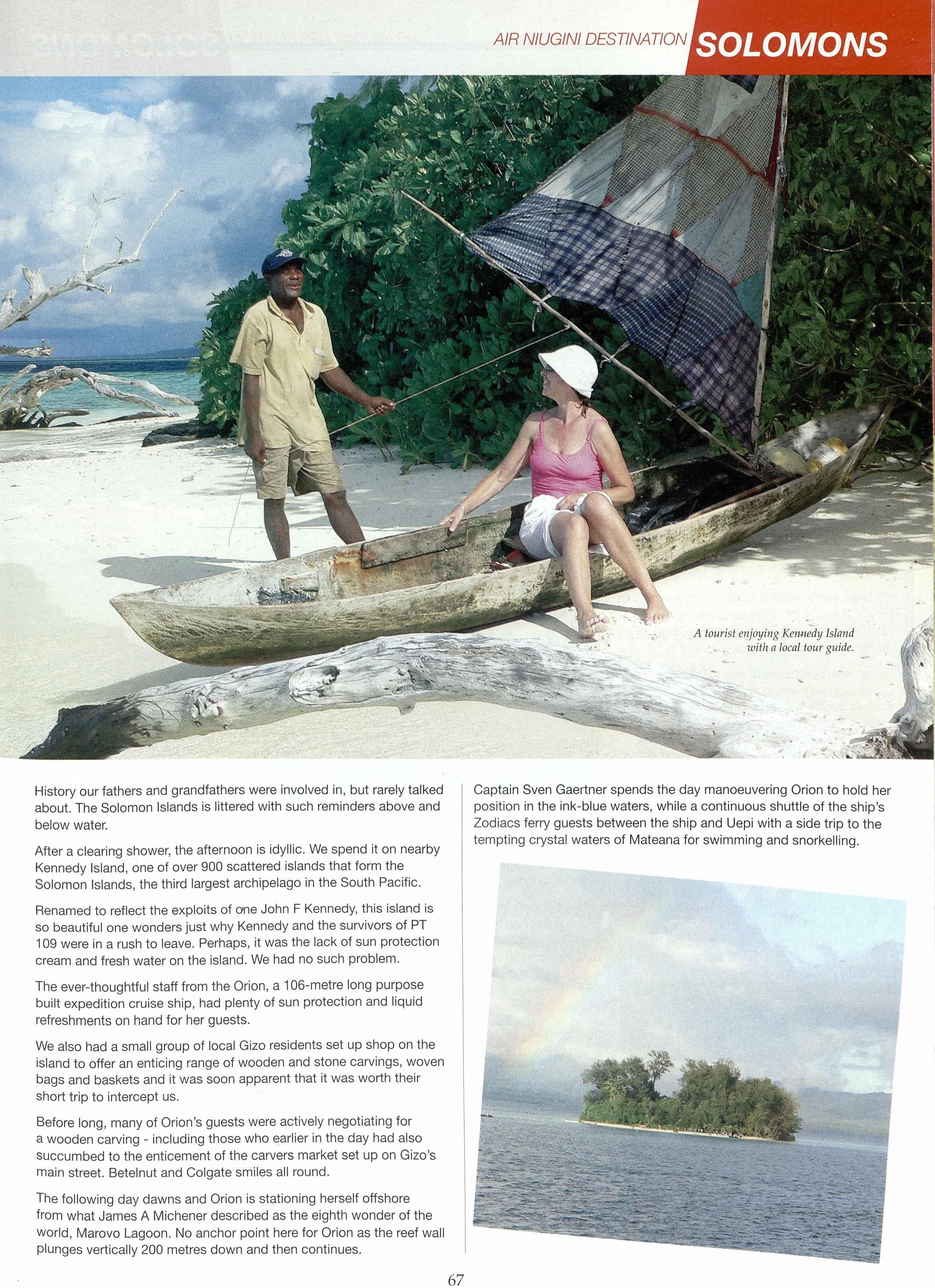 AIR NIUGINI DESTINATION SOLOMONS

A tourist enjoying Kennedy Island with a local tour guide.

History our fathers and grandfathers were involved in, but rarely talked about. The Solomon Islands is littered with such reminders above and below water.

After a clearing shower, the afternoon is idyllic. We spend it on nearby Kennedy Island, one of over 900 scattered islands that form the Solomon Islands, the third largest archipelago in the South Pacific.

Renamed to reflect the exploits of one John F Kennedy, this island is so beautiful one wonders just why Kennedy and the survivors of PT 109 were in a rush to leave. Perhaps, it was the lack of sun protection cream and fresh water on the island. We had no such problem.

The ever-thoughtful staff from the Orion, a 106-metre long purpose built expedition cruise ship, had plenty of sun protection and liquid refreshments on hand for her guests.

We also had a small group of local Gizo residents set up shop on the island to offer an enticing range of wooden and stone carvings, woven bags and baskets and it was soon apparent that it was worth their short trip to intercept us.

Before long, many of Orion's guests were actively negotiating for a wooden carving - including those who earlier in the day had also succumbed to the enticement of the carvers market set up on Gizo's main street. Betelnut and Colgate smiles all round.

The following day dawns and Orion is stationing herself offshore from what James A Michener described as the eighth wonder of the world, Marovo Lagoon. No anchor point here for Orion as the reef wall plunges vertically 200 metres down and then continues.

Captain Sven Gaertner spends the day manoeuvering Orion to hold her position in the ink-blue waters, while a continuous shuttle of the ship's Zodiacs ferry guests between the ship and Uepi with a side trip to the tempting crystal waters of Mateana for swimming and snorkelling.

67